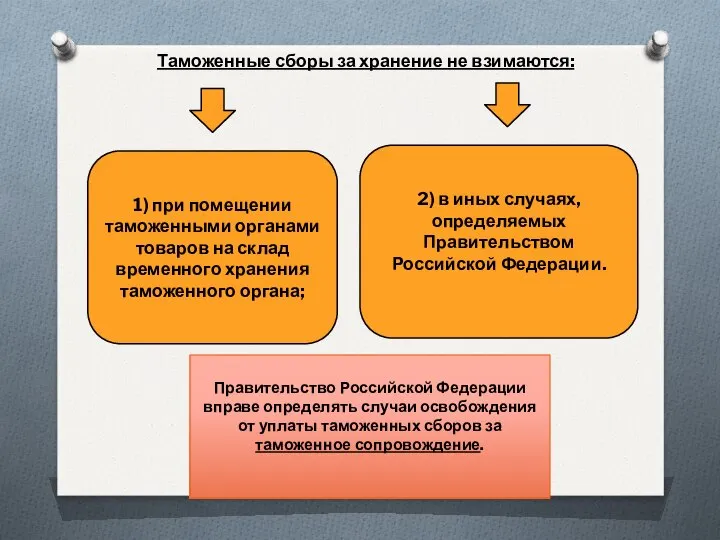 Таможенные сборы за хранение не взимаются:

1) при помещении таможенными органами товаров на склад временного хранения таможенного органа;

2) в иных случаях, определяемых Правительством Российской Федерации.

Правительство Российской Федерации вправе определять случаи освобождения от уплаты таможенных сборов за таможенное сопровождение.